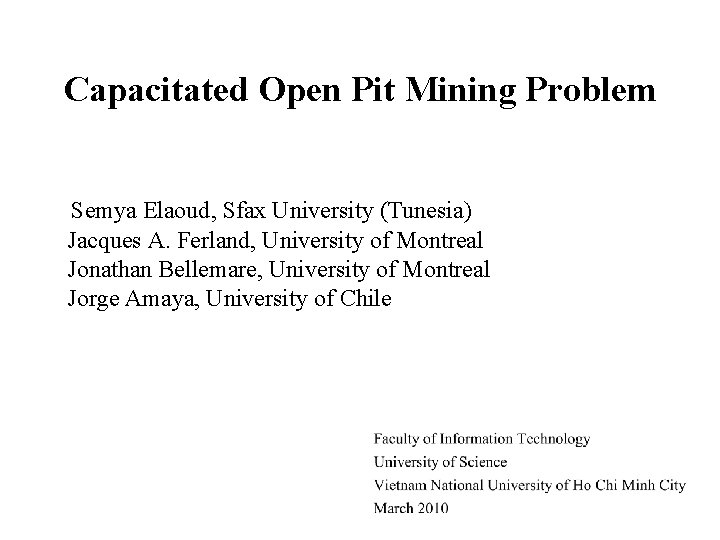 Capacitated Open Pit Mining Problem

Semya Elaoud, Sfax University (Tunesia)
Jacques A. Ferland, University of Montreal
Jonathan Bellemare, University of Montreal
Jorge Amaya, University of Chile

Faculty of Information Technology
University of Science
Vietnam National University of Ho Chi Minh City
March 2010